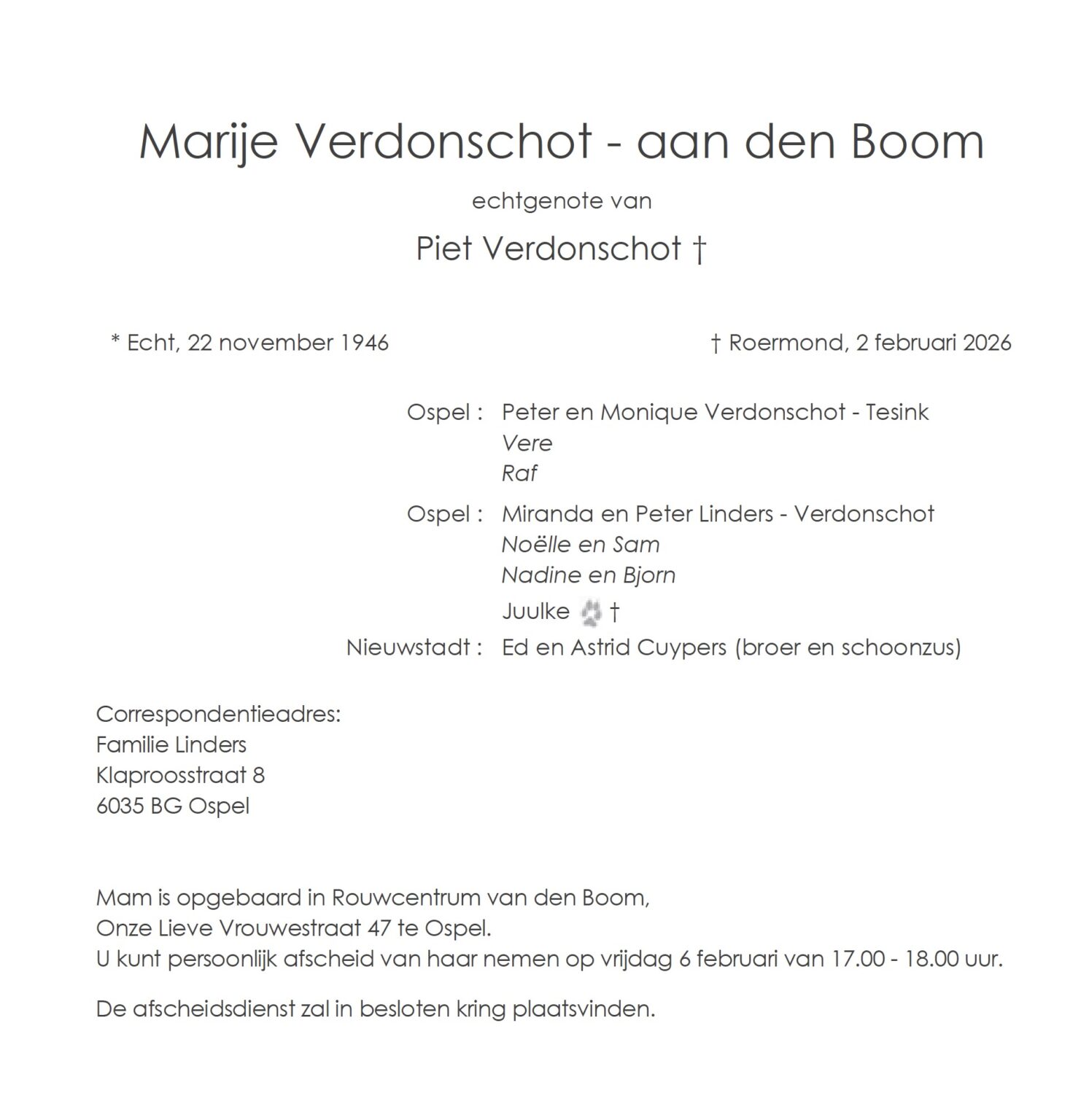 Marije Verdonschot - aan den Boom

echtgenote van

Piet Verdonschot †

* Echt, 22 november 1946

† Roermond, 2 februari 2026

Ospel : Peter en Monique Verdonschot - Tesink
Vere
Raf

Ospel : Miranda en Peter Linders - Verdonschot
Noëlle en Sam
Nadine en Bjorn
Juulke †

Nieuwstadt : Ed en Astrid Cuypers (broer en schoonzus)

Correspondentieadres:
Familie Linders
Klaproosstraat 8
6035 BG Ospel

Mam is opgebaard in Rouwcentrum van den Boom,
Onze Lieve Vrouwestraat 47 te Ospel.
U kunt persoonlijk afscheid van haar nemen op vrijdag 6 februari van 17.00 - 18.00 uur.

De afscheidsdienst zal in besloten kring plaatsvinden.